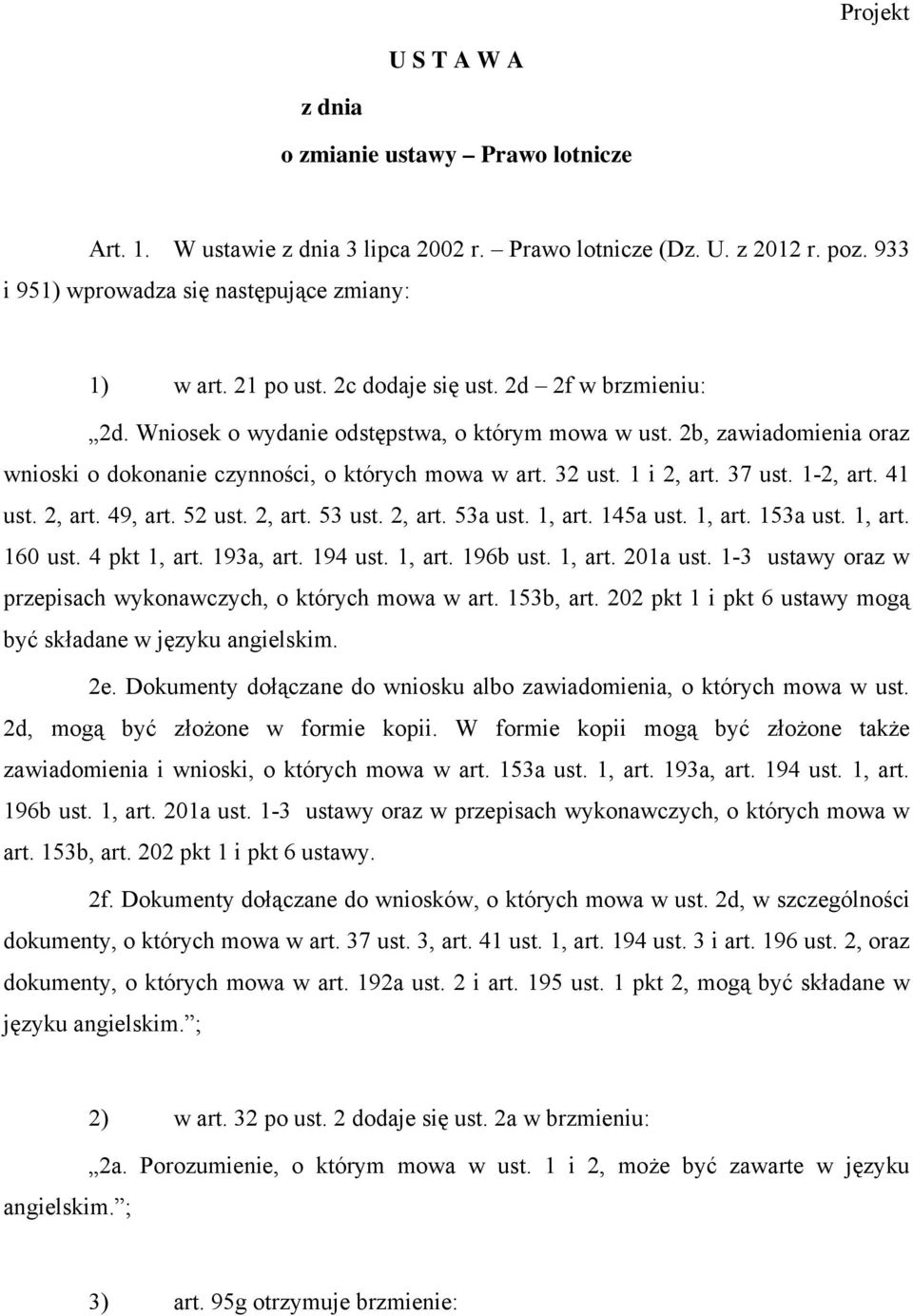 Projekt

U S T A W A

z dnia

o zmianie ustawy – Prawo lotnicze

Art. 1. W ustawie z dnia 3 lipca 2002 r. – Prawo lotnicze (Dz. U. z 2012 r. poz. 933 i 951) wprowadza się następujące zmiany:

1) w art. 21 po ust. 2c dodaje się ust. 2d – 2f w brzmieniu:

„2d. Wniosek o wydanie odstępstwa, o którym mowa w ust. 2b, zawiadomienia oraz wnioski o dokonanie czynności, o których mowa w art. 32 ust. 1 i 2, art. 37 ust. 1-2, art. 41 ust. 2, art. 49, art. 52 ust. 2, art. 53 ust. 2, art. 53a ust. 1, art. 145a ust. 1, art. 153a ust. 1, art. 160 ust. 4 pkt 1, art. 193a, art. 194 ust. 1, art. 196b ust. 1, art. 201a ust. 1-3 ustawy oraz w przepisach wykonawczych, o których mowa w art. 153b, art. 202 pkt 1 i pkt 6 ustawy mogą być składane w języku angielskim.

2e. Dokumenty dołączane do wniosku albo zawiadomienia, o których mowa w ust. 2d, mogą być złożone w formie kopii. W formie kopii mogą być złożone także zawiadomienia i wnioski, o których mowa w art. 153a ust. 1, art. 193a, art. 194 ust. 1, art. 196b ust. 1, art. 201a ust. 1-3 ustawy oraz w przepisach wykonawczych, o których mowa w art. 153b, art. 202 pkt 1 i pkt 6 ustawy.

2f. Dokumenty dołączane do wniosków, o których mowa w ust. 2d, w szczególności dokumenty, o których mowa w art. 37 ust. 3, art. 41 ust. 1, art. 194 ust. 3 i art. 196 ust. 2, oraz dokumenty, o których mowa w art. 192a ust. 2 i art. 195 ust. 1 pkt 2, mogą być składane w języku angielskim.”;

2) w art. 32 po ust. 2 dodaje się ust. 2a w brzmieniu:

„2a. Porozumienie, o którym mowa w ust. 1 i 2, może być zawarte w języku angielskim.”;

3) art. 95g otrzymuje brzmienie: